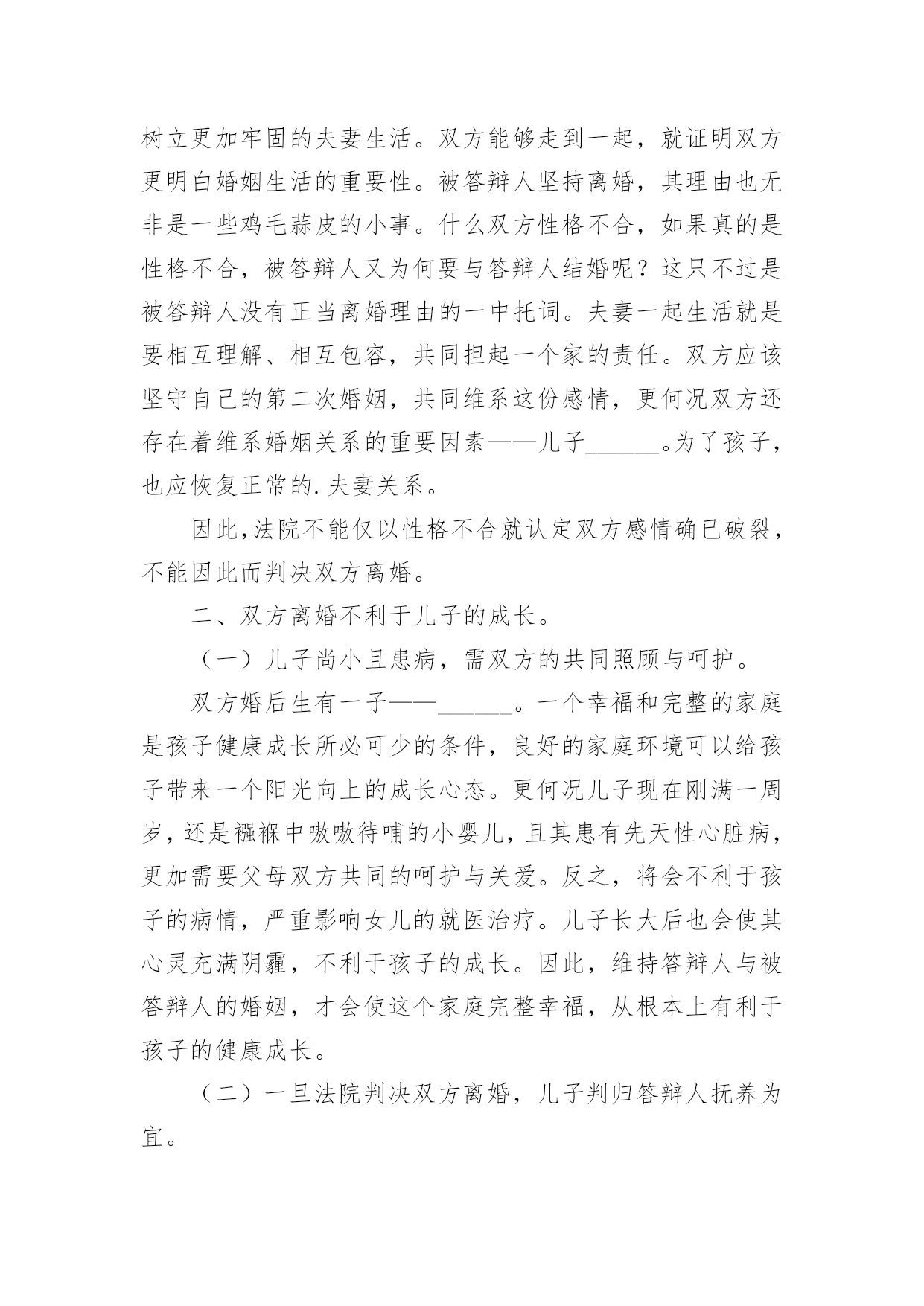 树立更加牢固的夫妻生活。双方能够走到一起，就证明双方更明白婚姻生活的重要性。被答辩人坚持离婚，其理由也无非是一些鸡毛蒜皮的小事。什么双方性格不合，如果真的是性格不合，被答辩人又为何要与答辩人结婚呢？这只不过是被答辩人没有正当离婚理由的一中托词。夫妻一起生活就是要相互理解、相互包容，共同担起一个家的责任。双方应该坚守自己的第二次婚姻，共同维系这份感情，更何况双方还存在着维系婚姻关系的重要因素——儿子______。为了孩子，也应恢复正常的.夫妻关系。

因此,法院不能仅以性格不合就认定双方感情确已破裂，不能因此而判决双方离婚。

二、双方离婚不利于儿子的成长。

（一）儿子尚小且患病，需双方的共同照顾与呵护。

双方婚后生有一子——______。一个幸福和完整的家庭是孩子健康成长所必可少的条件，良好的家庭环境可以给孩子带来一个阳光向上的成长心态。更何况儿子现在刚满一周岁，还是襁褓中嗷嗷待哺的小婴儿，且其患有先天性心脏病，更加需要父母双方共同的呵护与关爱。反之，将会不利于孩子的病情，严重影响女儿的就医治疗。儿子长大后也会使其心灵充满阴霾，不利于孩子的成长。因此，维持答辩人与被答辩人的婚姻，才会使这个家庭完整幸福，从根本上有利于孩子的健康成长。

（二）一旦法院判决双方离婚，儿子判归答辩人抚养为宜。